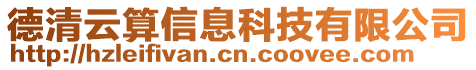 德清云算信息科技有限公司
http://hzleifivan.cn.coovee.com